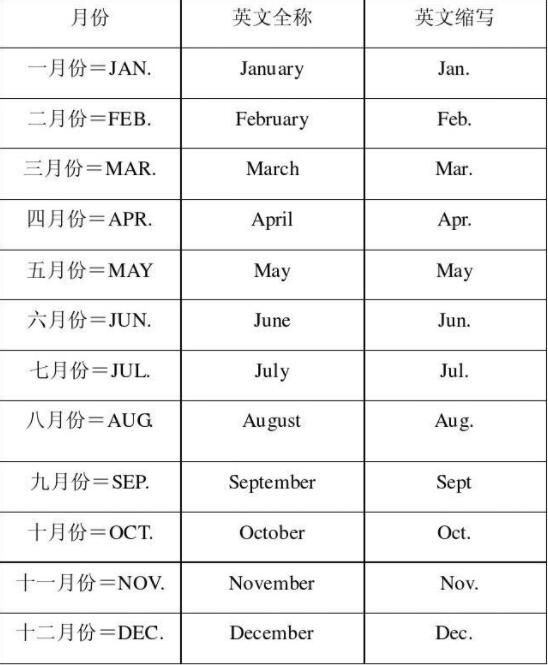 | 月份 | 英文全称 | 英文缩写 |
|---|---|---|
| 一月份＝JAN. | January | Jan. |
| 二月份＝FEB. | February | Feb. |
| 三月份＝MAR. | March | Mar. |
| 四月份＝APR. | April | Apr. |
| 五月份＝MAY | May | May |
| 六月份＝JUN. | June | Jun. |
| 七月份＝JUL. | July | Jul. |
| 八月份＝AUG. | August | Aug. |
| 九月份＝SEP. | September | Sept |
| 十月份＝OCT. | October | Oct. |
| 十一月份＝NOV. | November | Nov. |
| 十二月份＝DEC. | December | Dec. |